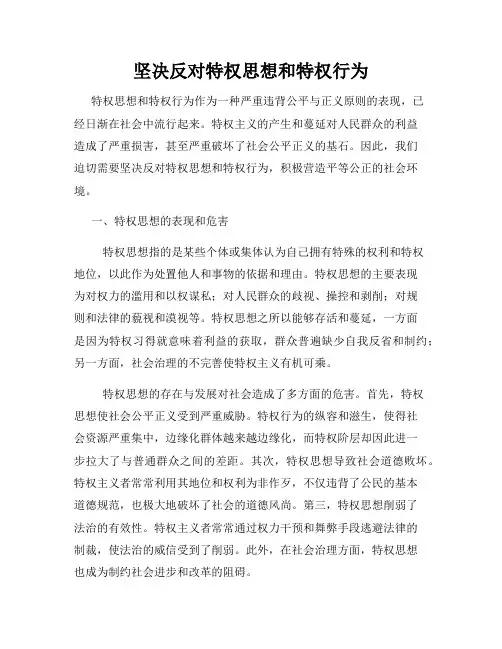 坚决反对特权思想和特权行为

特权思想和特权行为作为一种严重违背公平与正义原则的表现，已经日渐在社会中流行起来。特权主义的产生和蔓延对人民群众的利益造成了严重损害，甚至严重破坏了社会公平正义的基石。因此，我们迫切需要坚决反对特权思想和特权行为，积极营造平等公正的社会环境。

一、特权思想的表现和危害

特权思想指的是某些个体或集体认为自己拥有特殊的权利和特权地位，以此作为处置他人和事物的依据和理由。特权思想的主要表现为对权力的滥用和以权谋私；对人民群众的歧视、操控和剥削；对规则和法律的藐视和漠视等。特权思想之所以能够存活和蔓延，一方面是因为特权习得就意味着利益的获取，群众普遍缺少自我反省和制约；另一方面，社会治理的不完善使特权主义有机可乘。

特权思想的存在与发展对社会造成了多方面的危害。首先，特权思想使社会公平正义受到严重威胁。特权行为的纵容和滋生，使得社会资源严重集中，边缘化群体越来越边缘化，而特权阶层却因此进一步拉大了与普通群众之间的差距。其次，特权思想导致社会道德败坏。特权主义者常常利用其地位和权利为非作歹，不仅违背了公民的基本道德规范，也极大地破坏了社会的道德风尚。第三，特权思想削弱了法治的有效性。特权主义者常常通过权力干预和舞弊手段逃避法律的制裁，使法治的威信受到了削弱。此外，在社会治理方面，特权思想也成为制约社会进步和改革的阻碍。